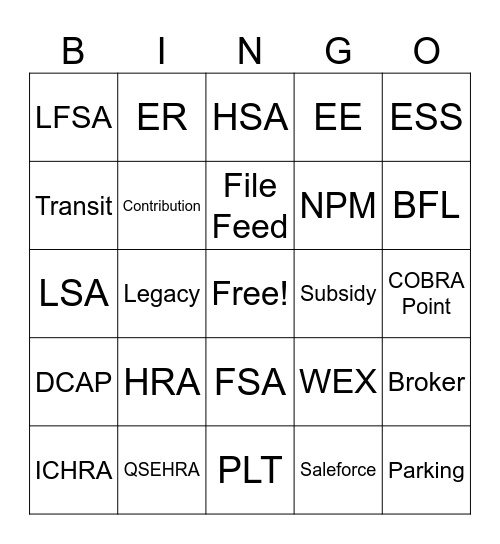 | B | I | N | G | O |
|---|---|---|---|---|
| LFSA | ER | HSA | EE | ESS |
| Transit | Contribution | File Feed | NPM | BFL |
| LSA | Legacy | Free! | Subsidy | COBRA Point |
| DCAP | HRA | FSA | WEX | Broker |
| ICHRA | QSEHRA | PLT | Saleforce | Parking |